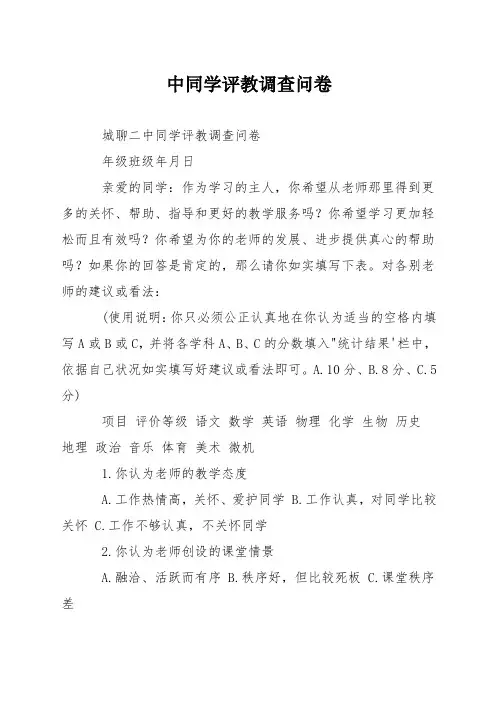 中同学评教调查问卷

城聊二中同学评教调查问卷

年级班级年月日

亲爱的同学：作为学习的主人，你希望从老师那里得到更多的关怀、帮助、指导和更好的教学服务吗？你希望学习更加轻松而且有效吗？你希望为你的老师的发展、进步提供真心的帮助吗？如果你的回答是肯定的，那么请你如实填写下表。对各别老师的建议或看法：

(使用说明：你只必须公正认真地在你认为适当的空格内填写A或B或C，并将各学科A、B、C的分数填入"统计结果'栏中，依据自己状况如实填写好建议或看法即可。A.10分、B.8分、C.5分)

项目 评价等级 语文 数学 英语 物理 化学 生物 历史 地理 政治 音乐 体育 美术 微机

1.你认为老师的教学态度

A.工作热情高，关怀、爱护同学 B.工作认真，对同学比较关怀 C.工作不够认真，不关怀同学

2.你认为老师创设的课堂情景

A.融洽、活跃而有序 B.秩序好，但比较死板 C.课堂秩序差